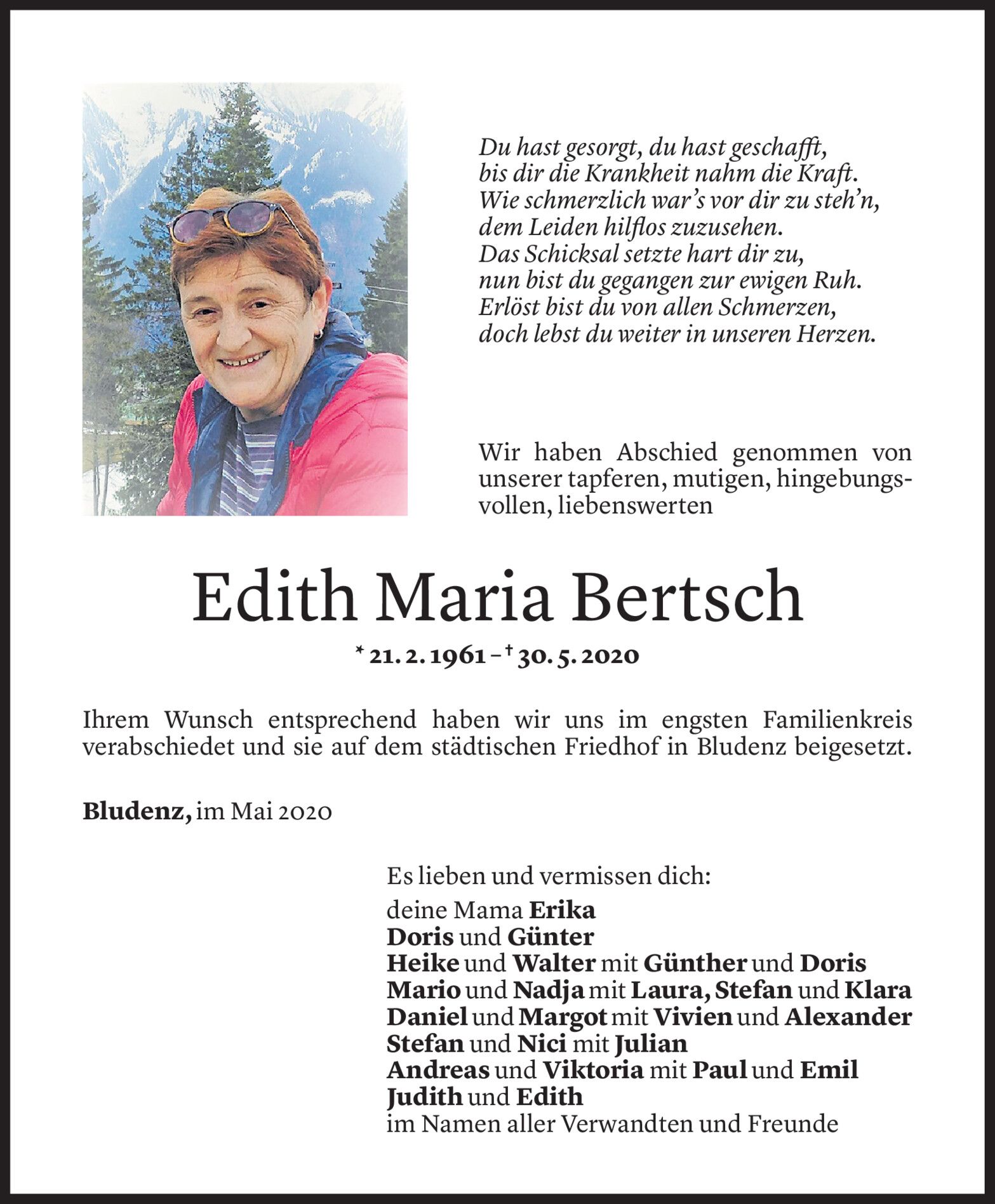 Du hast gesorgt, du hast geschafft,
bis dir die Krankheit nahm die Kraft.
Wie schmerzlich war's vor dir zu steh'n,
dem Leiden hilflos zuzusehen.
Das Schicksal setzte hart dir zu,
nun bist du gegangen zur ewigen Ruh.
Erlöst bist du von allen Schmerzen,
doch lebst du weiter in unseren Herzen.

Wir haben Abschied genommen von unserer tapferen, mutigen, hingebungsvollen, liebenswerten

Edith Maria Bertsch

* 21. 2. 1961 – † 30. 5. 2020

Ihrem Wunsch entsprechend haben wir uns im engsten Familienkreis verabschiedet und sie auf dem städtischen Friedhof in Bludenz beigesetzt.

Bludenz, im Mai 2020

Es lieben und vermissen dich:
deine Mama Erika
Doris und Günter
Heike und Walter mit Günther und Doris
Mario und Nadja mit Laura, Stefan und Klara
Daniel und Margot mit Vivien und Alexander
Stefan und Nici mit Julian
Andreas und Viktoria mit Paul und Emil
Judith und Edith
im Namen aller Verwandten und Freunde